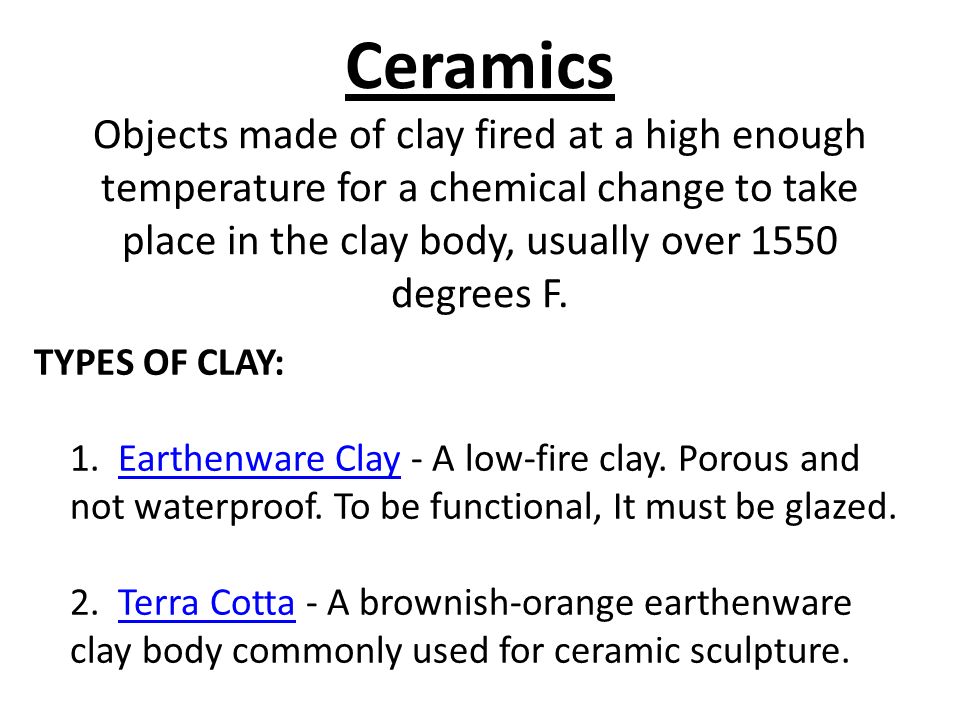 Ceramics

Objects made of clay fired at a high enough temperature for a chemical change to take place in the clay body, usually over 1550 degrees F.

TYPES OF CLAY:

1. Earthenware Clay - A low-fire clay. Porous and not waterproof. To be functional, It must be glazed.

2. Terra Cotta - A brownish-orange earthenware clay body commonly used for ceramic sculpture.